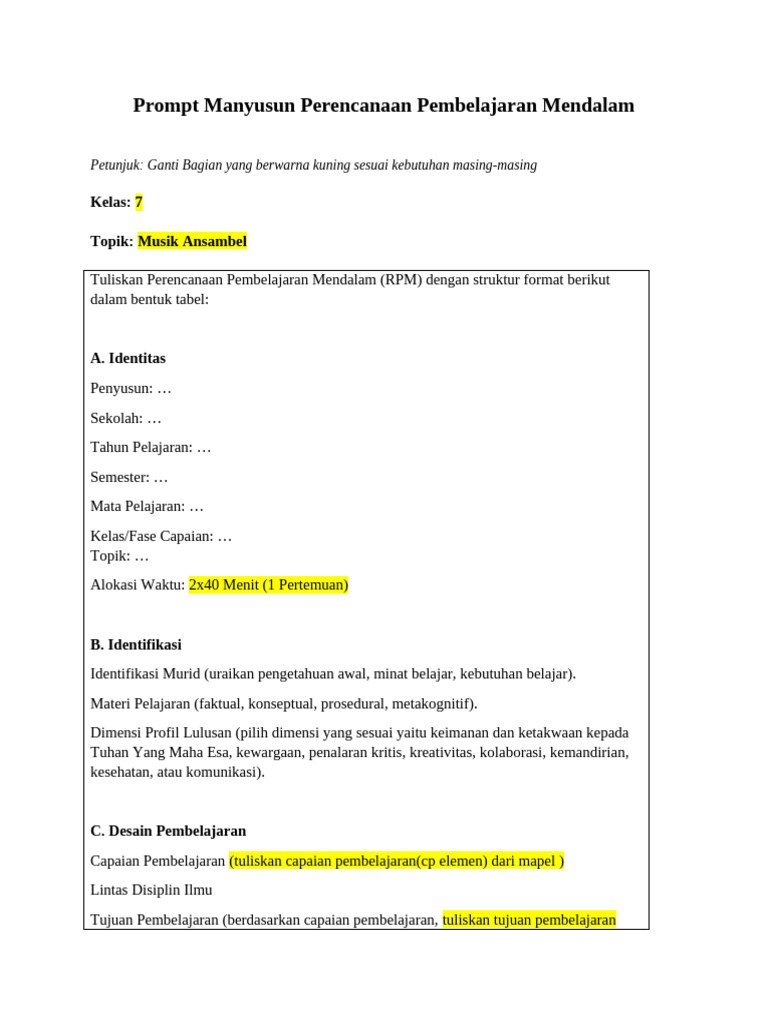 Prompt Manyusun Perencanaan Pembelajaran Mendalam

Petunjuk: Ganti Bagian yang berwarna kuning sesuai kebutuhan masing-masing

Kelas: 7

Topik: Musik Ansambel

Tuliskan Perencanaan Pembelajaran Mendalam (RPM) dengan struktur format berikut dalam bentuk tabel:

A. Identitas

Penyusun: …

Sekolah: …

Tahun Pelajaran: …

Semester: …

Mata Pelajaran: …

Kelas/Fase Capaian: …
Topik: …

Alokasi Waktu: 2x40 Menit (1 Pertemuan)

B. Identifikasi

Identifikasi Murid (uraikan pengetahuan awal, minat belajar, kebutuhan belajar).

Materi Pelajaran (faktual, konseptual, prosedural, metakognitif).

Dimensi Profil Lulusan (pilih dimensi yang sesuai yaitu keimanan dan ketakwaan kepada Tuhan Yang Maha Esa, kewargaan, penalaran kritis, kreativitas, kolaborasi, kemandirian, kesehatan, atau komunikasi).

C. Desain Pembelajaran

Capaian Pembelajaran (tuliskan capaian pembelajaran(cp elemen) dari mapel )

Lintas Disiplin Ilmu

Tujuan Pembelajaran (berdasarkan capaian pembelajaran, tuliskan tujuan pembelajaran